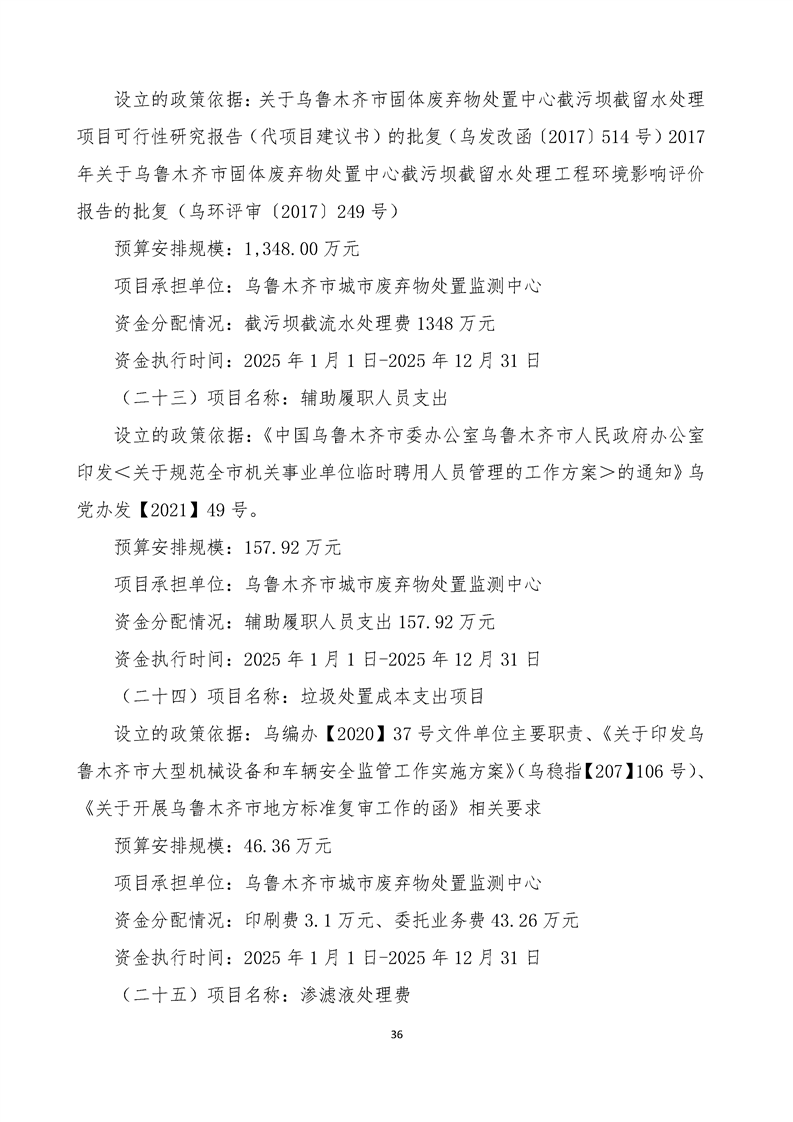 设立的政策依据：关于乌鲁木齐市固体废弃物处置中心截污坝截留水处理项目可行性研究报告（代项目建议书）的批复（乌发改函〔2017〕514号）2017年关于乌鲁木齐市固体废弃物处置中心截污坝截留水处理工程环境影响评价报告的批复（乌环评审〔2017〕249号）

预算安排规模：1,348.00万元

项目承担单位：乌鲁木齐市城市废弃物处置监测中心

资金分配情况：截污坝截流水处理费1348万元

资金执行时间：2025年1月1日-2025年12月31日

（二十三）项目名称：辅助履职人员支出

设立的政策依据：《中国乌鲁木齐市委办公室乌鲁木齐市人民政府办公室印发＜关于规范全市机关事业单位临时聘用人员管理的工作方案＞的通知》乌党办发【2021】49号。

预算安排规模：157.92万元

项目承担单位：乌鲁木齐市城市废弃物处置监测中心

资金分配情况：辅助履职人员支出157.92万元

资金执行时间：2025年1月1日-2025年12月31日

（二十四）项目名称：垃圾处置成本支出项目

设立的政策依据：乌编办【2020】37号文件单位主要职责、《关于印发乌鲁木齐市大型机械设备和车辆安全监管工作实施方案》（乌稳指【207】106号）、《关于开展乌鲁木齐市地方标准复审工作的函》相关要求

预算安排规模：46.36万元

项目承担单位：乌鲁木齐市城市废弃物处置监测中心

资金分配情况：印刷费3.1万元、委托业务费43.26万元

资金执行时间：2025年1月1日-2025年12月31日

（二十五）项目名称：渗滤液处理费

36